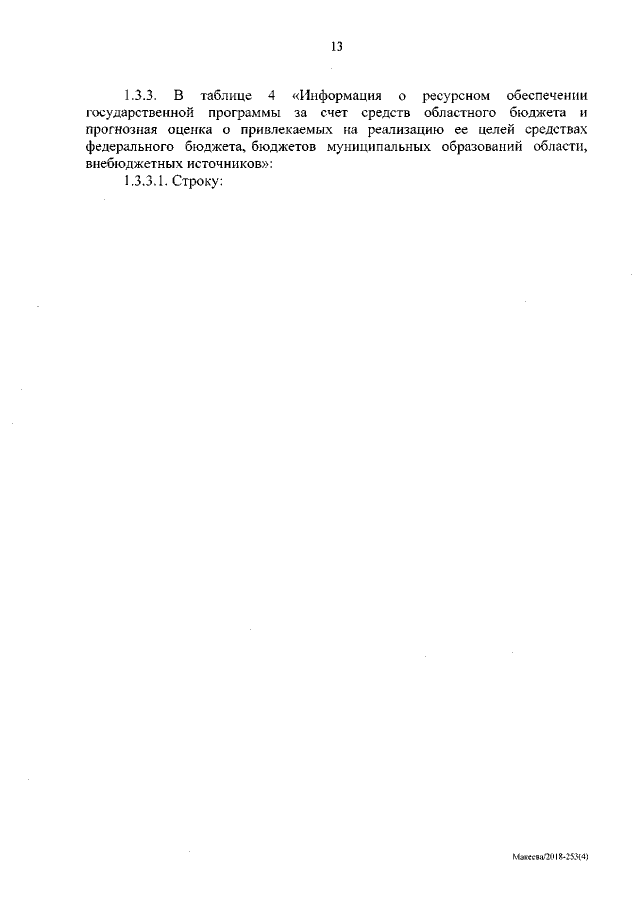 13

1.3.3. В таблице 4 «Информация о ресурсном обеспечении государственной программы за счет средств областного бюджета и прогнозная оценка о привлекаемых на реализацию ее целей средствах федерального бюджета, бюджетов муниципальных образований области, внебюджетных источников»:

1.3.3.1. Строку:

Макеева/2018-253(4)